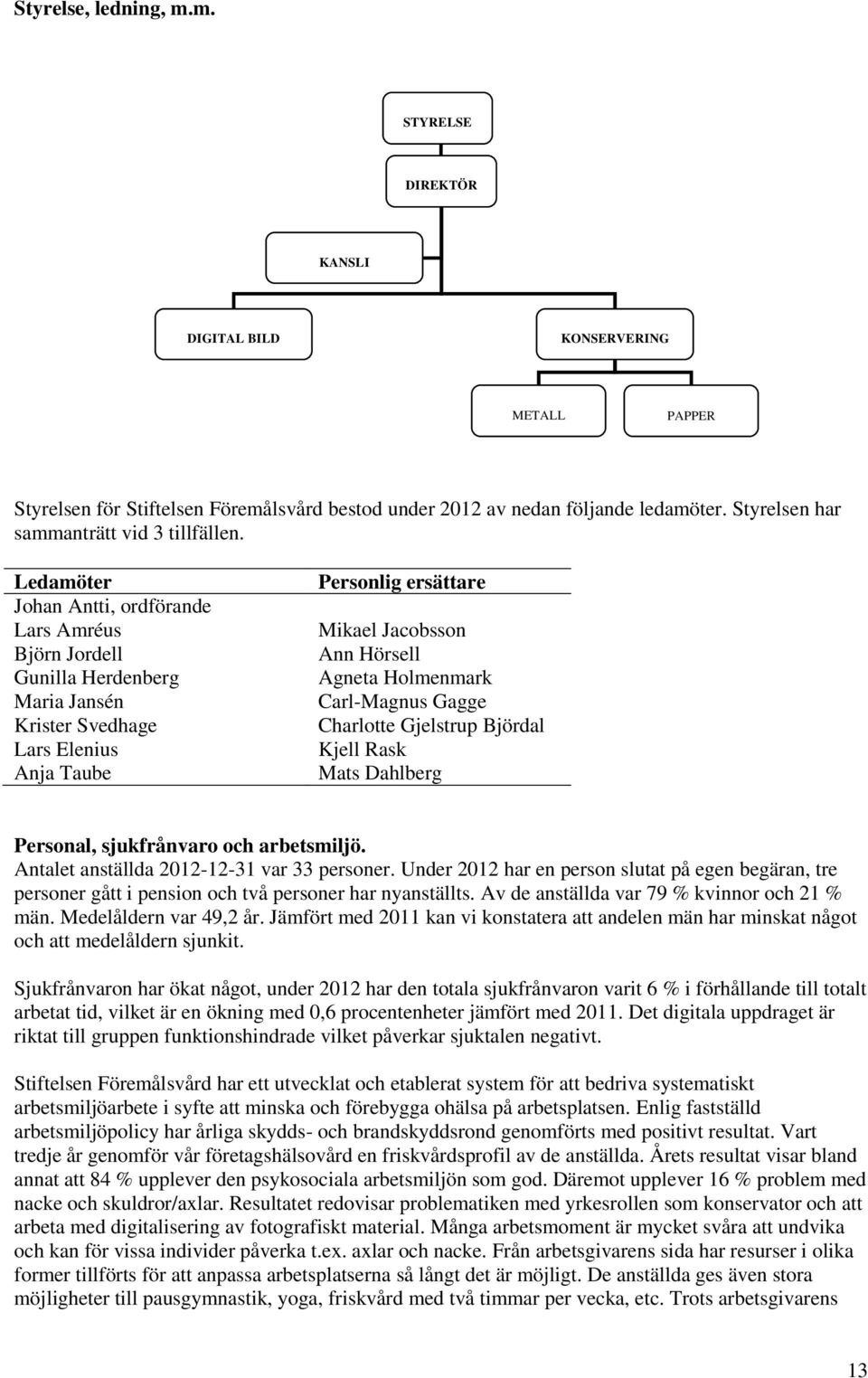 Styrelse, ledning, m.m.

STYRELSE

DIREKTÖR

KANSLI

DIGITAL BILD

KONSERVERING

METALL

PAPPER

Styrelsen för Stiftelsen Föremålsvård bestod under 2012 av nedan följande ledamöter. Styrelsen har sammanträtt vid 3 tillfällen.

| Ledamöter | Personlig ersättare |
|---|---|
| Johan Antti, ordförande | |
| Lars Amréus | Mikael Jacobsson |
| Björn Jordell | Ann Hörsell |
| Gunilla Herdenberg | Agneta Holmenmark |
| Maria Jansén | Carl-Magnus Gagge |
| Krister Svedhage | Charlotte Gjelstrup Björdal |
| Lars Elenius | Kjell Rask |
| Anja Taube | Mats Dahlberg |

Personal, sjukfrånvaro och arbetsmiljö.
Antalet anställda 2012-12-31 var 33 personer. Under 2012 har en person slutat på egen begäran, tre personer gått i pension och två personer har nyanställts. Av de anställda var 79 % kvinnor och 21 % män. Medelåldern var 49,2 år. Jämfört med 2011 kan vi konstatera att andelen män har minskat något och att medelåldern sjunkit.

Sjukfrånvaron har ökat något, under 2012 har den totala sjukfrånvaron varit 6 % i förhållande till totalt arbetat tid, vilket är en ökning med 0,6 procentenheter jämfört med 2011. Det digitala uppdraget är riktat till gruppen funktionshindrade vilket påverkar sjuktalen negativt.

Stiftelsen Föremålsvård har ett utvecklat och etablerat system för att bedriva systematiskt arbetsmiljöarbete i syfte att minska och förebygga ohälsa på arbetsplatsen. Enlig fastställd arbetsmiljöpolicy har årliga skydds- och brandskyddsrond genomförts med positivt resultat. Vart tredje år genomför vår företagshälsovård en friskvårdsprofil av de anställda. Årets resultat visar bland annat att 84 % upplever den psykosociala arbetsmiljön som god. Däremot upplever 16 % problem med nacke och skuldror/axlar. Resultatet redovisar problematiken med yrkesrollen som konservator och att arbeta med digitalisering av fotografiskt material. Många arbetsmoment är mycket svåra att undvika och kan för vissa individer påverka t.ex. axlar och nacke. Från arbetsgivarens sida har resurser i olika former tillförts för att anpassa arbetsplatserna så långt det är möjligt. De anställda ges även stora möjligheter till pausgymnastik, yoga, friskvård med två timmar per vecka, etc. Trots arbetsgivarens

13